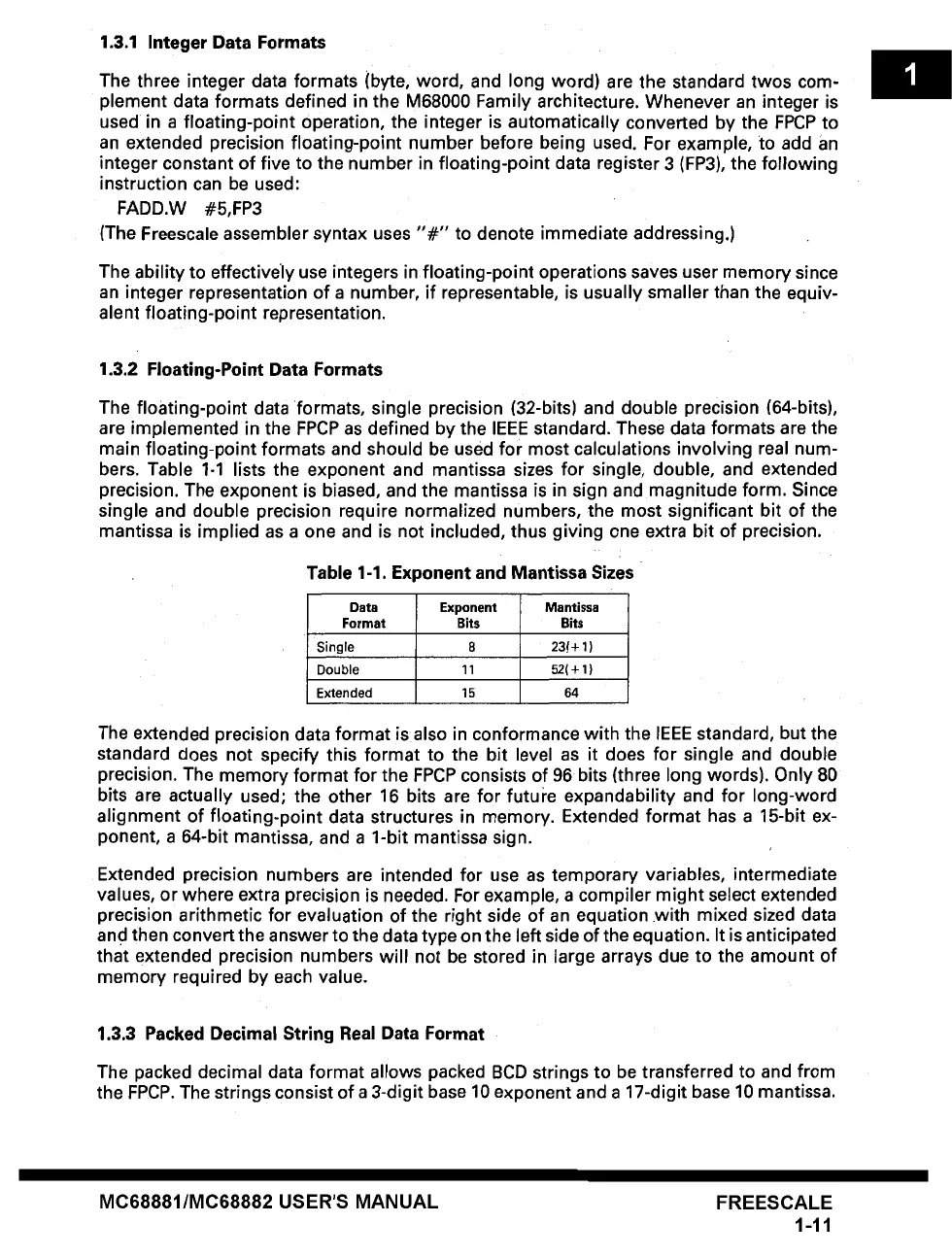 1.3.1 Integer Data Formats

1

The three integer data formats (byte, word, and long word) are the standard twos complement data formats defined in the M68000 Family architecture. Whenever an integer is used in a floating-point operation, the integer is automatically converted by the FPCP to an extended precision floating-point number before being used. For example, to add an integer constant of five to the number in floating-point data register 3 (FP3), the following instruction can be used:

FADD.W #5,FP3

(The Freescale assembler syntax uses "#" to denote immediate addressing.)

The ability to effectively use integers in floating-point operations saves user memory since an integer representation of a number, if representable, is usually smaller than the equivalent floating-point representation.

1.3.2 Floating-Point Data Formats

The floating-point data formats, single precision (32-bits) and double precision (64-bits), are implemented in the FPCP as defined by the IEEE standard. These data formats are the main floating-point formats and should be used for most calculations involving real numbers. Table 1-1 lists the exponent and mantissa sizes for single, double, and extended precision. The exponent is biased, and the mantissa is in sign and magnitude form. Since single and double precision require normalized numbers, the most significant bit of the mantissa is implied as a one and is not included, thus giving one extra bit of precision.

Table 1-1. Exponent and Mantissa Sizes

| Data Format | Exponent Bits | Mantissa Bits |
|---|---|---|
| Single | 8 | 23(+1) |
| Double | 11 | 52(+1) |
| Extended | 15 | 64 |

The extended precision data format is also in conformance with the IEEE standard, but the standard does not specify this format to the bit level as it does for single and double precision. The memory format for the FPCP consists of 96 bits (three long words). Only 80 bits are actually used; the other 16 bits are for future expandability and for long-word alignment of floating-point data structures in memory. Extended format has a 15-bit exponent, a 64-bit mantissa, and a 1-bit mantissa sign.

Extended precision numbers are intended for use as temporary variables, intermediate values, or where extra precision is needed. For example, a compiler might select extended precision arithmetic for evaluation of the right side of an equation with mixed sized data and then convert the answer to the data type on the left side of the equation. It is anticipated that extended precision numbers will not be stored in large arrays due to the amount of memory required by each value.

1.3.3 Packed Decimal String Real Data Format

The packed decimal data format allows packed BCD strings to be transferred to and from the FPCP. The strings consist of a 3-digit base 10 exponent and a 17-digit base 10 mantissa.

MC68881/MC68882 USER'S MANUAL

FREESCALE
1-11